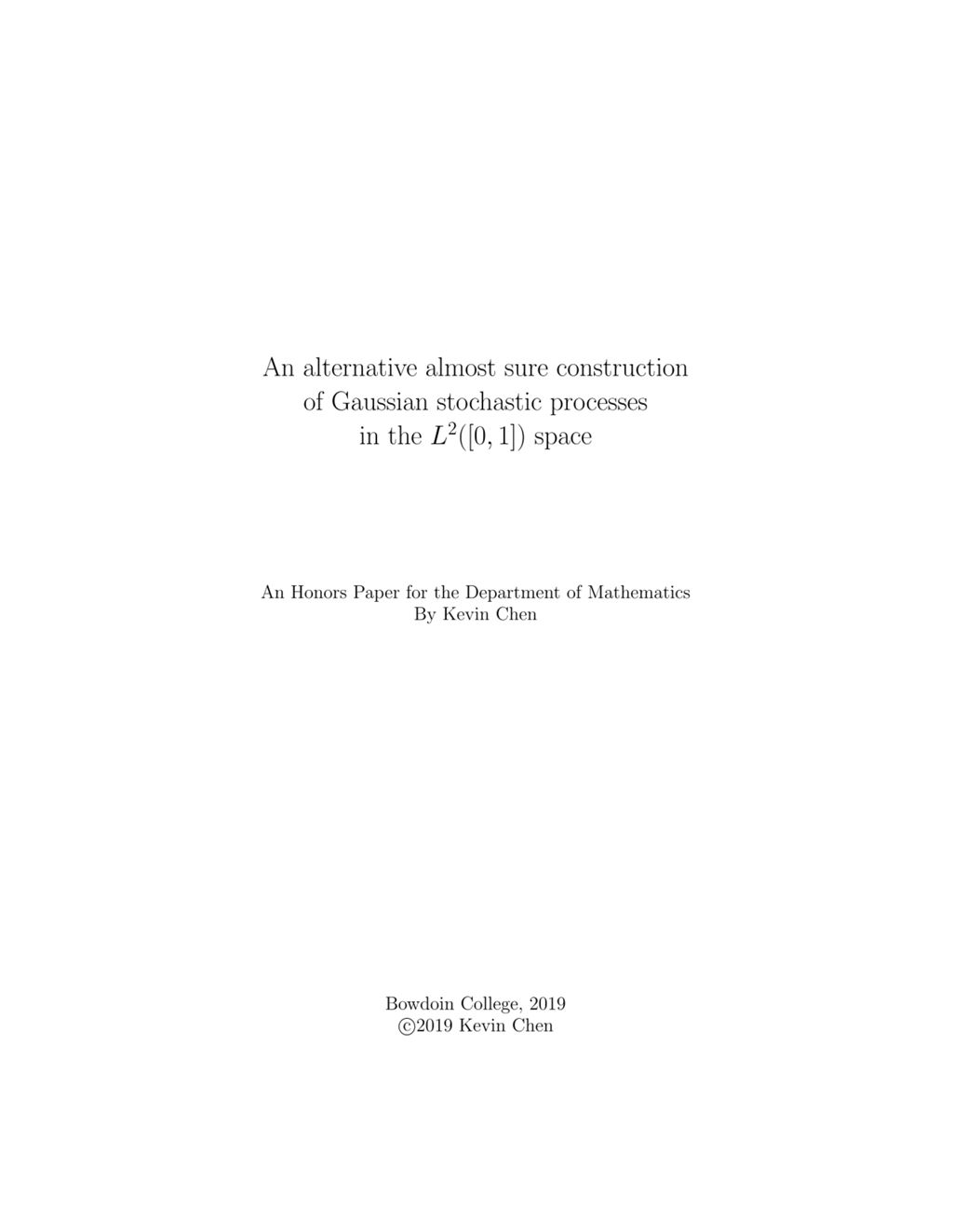 An alternative almost sure construction of Gaussian stochastic processes in the $L^2([0,1])$ space

An Honors Paper for the Department of Mathematics
By Kevin Chen

Bowdoin College, 2019
©2019 Kevin Chen